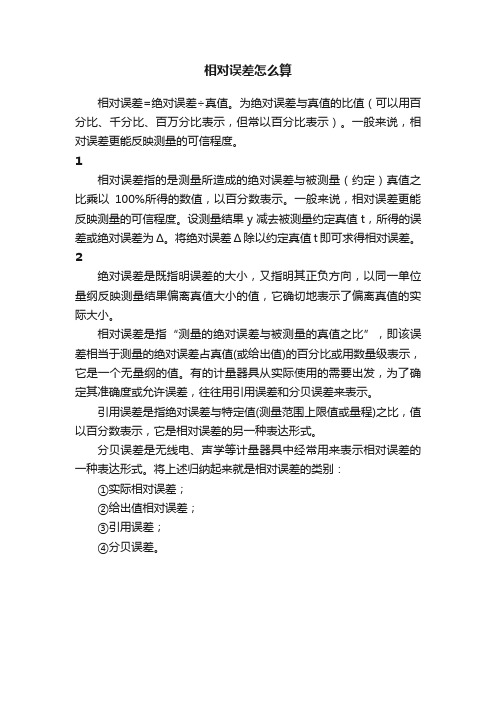 相对误差怎么算

相对误差=绝对误差÷真值。为绝对误差与真值的比值（可以用百分比、千分比、百万分比表示，但常以百分比表示）。一般来说，相对误差更能反映测量的可信程度。

1

相对误差指的是测量所造成的绝对误差与被测量（约定）真值之比乘以 100%所得的数值，以百分数表示。一般来说，相对误差更能反映测量的可信程度。设测量结果 y 减去被测量约定真值 t，所得的误差或绝对误差为 Δ。将绝对误差 Δ 除以约定真值 t 即可求得相对误差。

2

绝对误差是既指明误差的大小，又指明其正负方向，以同一单位量纲反映测量结果偏离真值大小的值，它确切地表示了偏离真值的实际大小。

相对误差是指“测量的绝对误差与被测量的真值之比”，即该误差相当于测量的绝对误差占真值(或给出值)的百分比或用数量级表示，它是一个无量纲的值。有的计量器具从实际使用的需要出发，为了确定其准确度或允许误差，往往用引用误差和分贝误差来表示。

引用误差是指绝对误差与特定值(测量范围上限值或量程)之比，值以百分数表示，它是相对误差的另一种表达形式。

分贝误差是无线电、声学等计量器具中经常用来表示相对误差的一种表达形式。将上述归纳起来就是相对误差的类别：

①实际相对误差；

②给出值相对误差；

③引用误差；

④分贝误差。